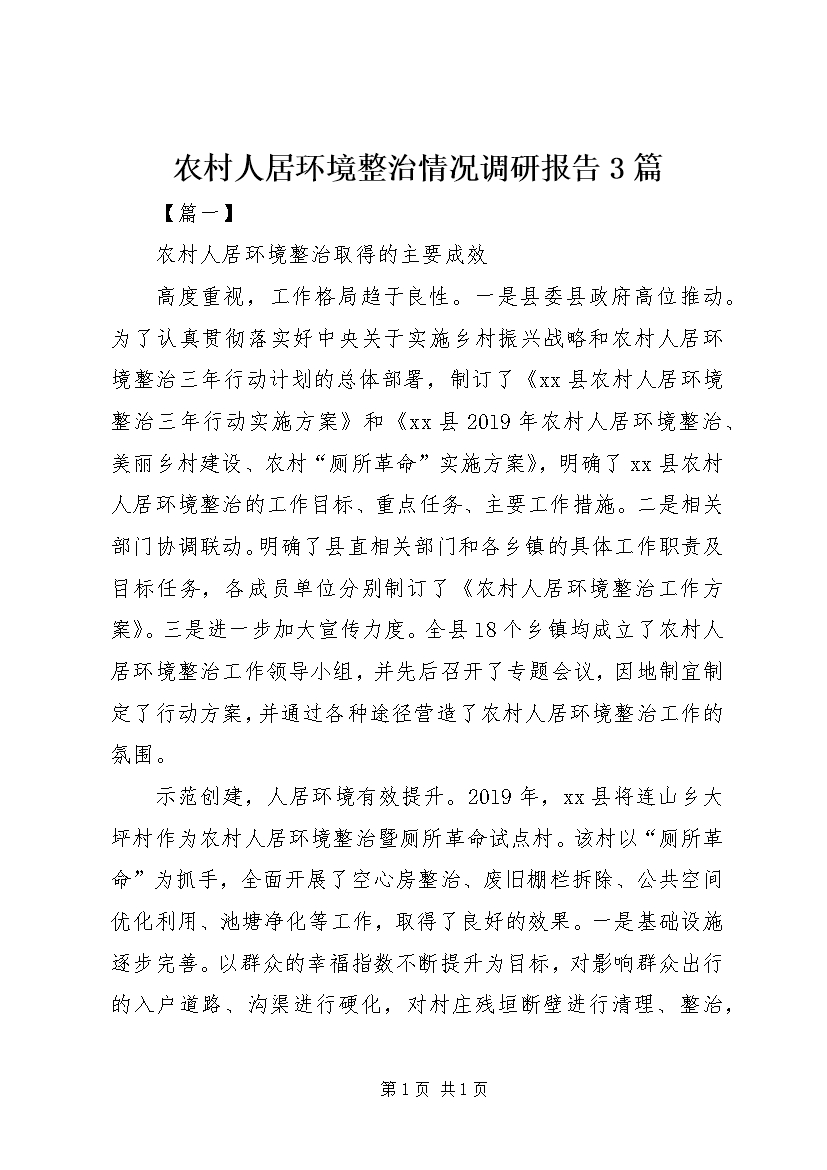 农村人居环境整治情况调研报告3篇

【篇一】

农村人居环境整治取得的主要成效

高度重视，工作格局趋于良性。一是县委县政府高位推动。为了认真贯彻落实好中央关于实施乡村振兴战略和农村人居环境整治三年行动计划的总体部署，制订了《xx县农村人居环境整治三年行动实施方案》和《xx县2019年农村人居环境整治、美丽乡村建设、农村“厕所革命”实施方案》，明确了xx县农村人居环境整治的工作目标、重点任务、主要工作措施。二是相关部门协调联动。明确了县直相关部门和各乡镇的具体工作职责及目标任务，各成员单位分别制订了《农村人居环境整治工作方案》。三是进一步加大宣传力度。全县18个乡镇均成立了农村人居环境整治工作领导小组，并先后召开了专题会议，因地制宜制定了行动方案，并通过各种途径营造了农村人居环境整治工作的氛围。

示范创建，人居环境有效提升。2019年，xx县将连山乡大坪村作为农村人居环境整治暨厕所革命试点村。该村以“厕所革命”为抓手，全面开展了空心房整治、废旧棚栏拆除、公共空间优化利用、池塘净化等工作，取得了良好的效果。一是基础设施逐步完善。以群众的幸福指数不断提升为目标，对影响群众出行的入户道路、沟渠进行硬化，对村庄残垣断壁进行清理、整治，

第1页 共1页